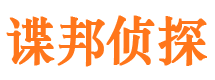 谍邦侦探